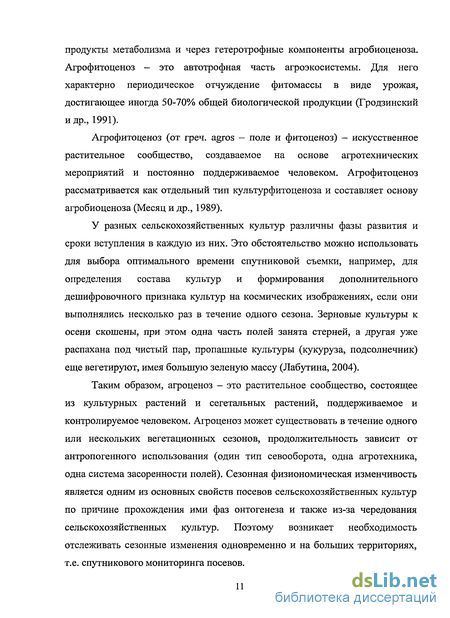 продукты метаболизма и через гетеротрофные компоненты агробиоценоза. Агрофитоценоз – это автотрофная часть агроэкосистемы. Для него характерно периодическое отчуждение фитомассы в виде урожая, достигающее иногда 50-70% общей биологической продукции (Гродзинский и др., 1991).

Агрофитоценоз (от греч. agros – поле и фитоценоз) – искусственное растительное сообщество, создаваемое на основе агротехнических мероприятий и постоянно поддерживаемое человеком. Агрофитоценоз рассматривается как отдельный тип культурфитоценоза и составляет основу агробиоценоза (Месяц и др., 1989).

У разных сельскохозяйственных культур различны фазы развития и сроки вступления в каждую из них. Это обстоятельство можно использовать для выбора оптимального времени спутниковой съемки, например, для определения состава культур и формирования дополнительного дешифровочного признака культур на космических изображениях, если они выполнялись несколько раз в течение одного сезона. Зерновые культуры к осени скошены, при этом одна часть полей занята стерней, а другая уже распахана под чистый пар, пропашные культуры (кукуруза, подсолнечник) еще вегетируют, имея большую зеленую массу (Лабутина, 2004).

Таким образом, агроценоз – это растительное сообщество, состоящее из культурных растений и сегетальных растений, поддерживаемое и контролируемое человеком. Агроценоз может существовать в течение одного или нескольких вегетационных сезонов, продолжительность зависит от антропогенного использования (один тип севооборота, одна агротехника, одна система засоренности полей). Сезонная физиономическая изменчивость является одним из основных свойств посевов сельскохозяйственных культур по причине прохождения ими фаз онтогенеза и также из-за чередования сельскохозяйственных культур. Поэтому возникает необходимость отслеживать сезонные изменения одновременно и на больших территориях, т.е. спутникового мониторинга посевов.

11

dsLib.net
библиотека диссертаций